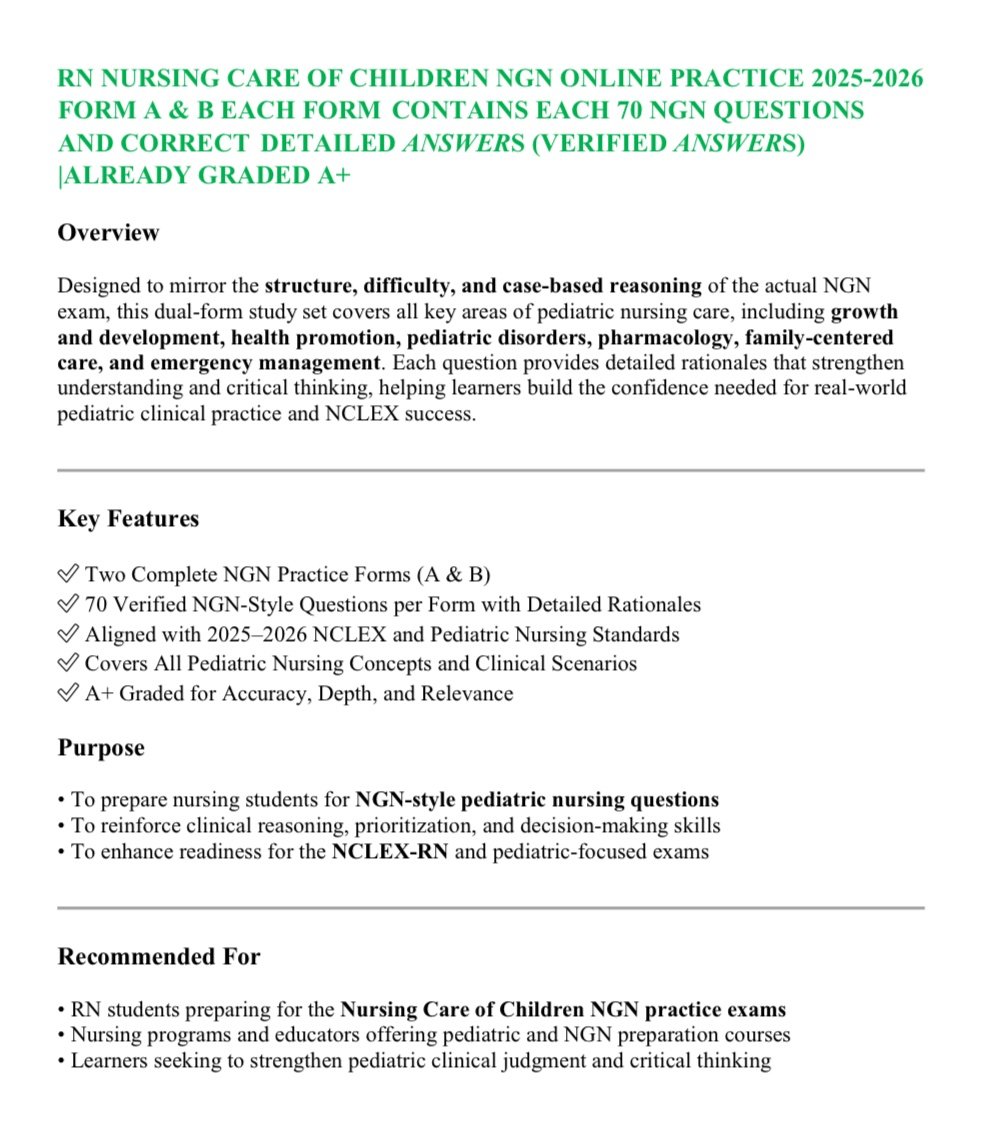 RN NURSING CARE OF CHILDREN NGN ONLINE PRACTICE 2025-2026 FORM A & B EACH FORM CONTAINS EACH 70 NGN QUESTIONS AND CORRECT DETAILED ANSWERS (VERIFIED ANSWERS) |ALREADY GRADED A+

Overview

Designed to mirror the structure, difficulty, and case-based reasoning of the actual NGN exam, this dual-form study set covers all key areas of pediatric nursing care, including growth and development, health promotion, pediatric disorders, pharmacology, family-centered care, and emergency management. Each question provides detailed rationales that strengthen understanding and critical thinking, helping learners build the confidence needed for real-world pediatric clinical practice and NCLEX success.

Key Features

✅ Two Complete NGN Practice Forms (A & B)
✅ 70 Verified NGN-Style Questions per Form with Detailed Rationales
✅ Aligned with 2025–2026 NCLEX and Pediatric Nursing Standards
✅ Covers All Pediatric Nursing Concepts and Clinical Scenarios
✅ A+ Graded for Accuracy, Depth, and Relevance

Purpose

• To prepare nursing students for NGN-style pediatric nursing questions
• To reinforce clinical reasoning, prioritization, and decision-making skills
• To enhance readiness for the NCLEX-RN and pediatric-focused exams

Recommended For

• RN students preparing for the Nursing Care of Children NGN practice exams
• Nursing programs and educators offering pediatric and NGN preparation courses
• Learners seeking to strengthen pediatric clinical judgment and critical thinking